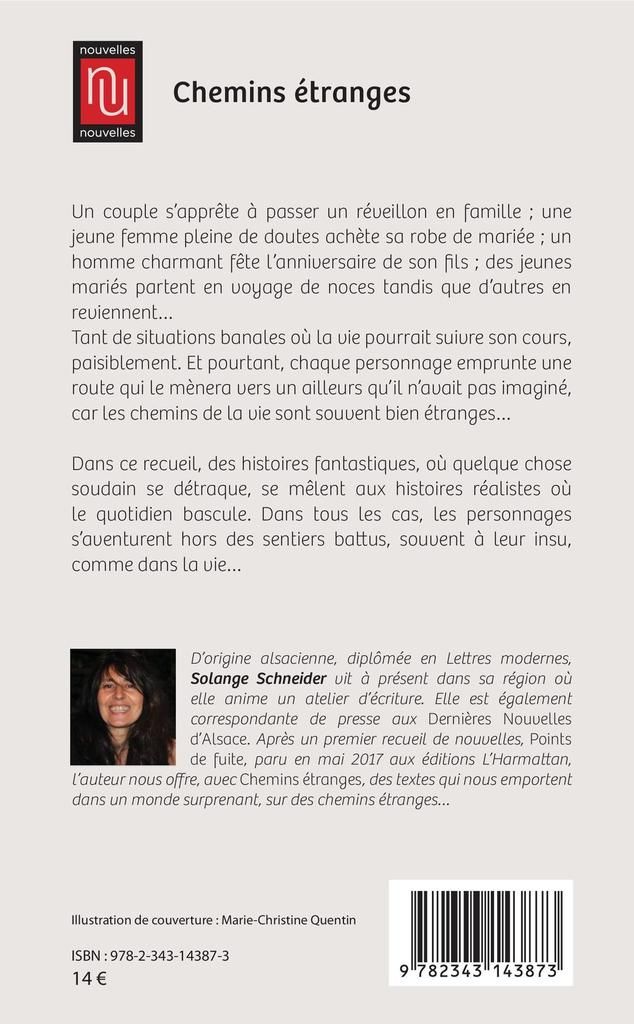 nouvelles
nu
nouvelles

Chemins étranges

Un couple s'apprête à passer un réveillon en famille ; une jeune femme pleine de doutes achète sa robe de mariée ; un homme charmant fête l'anniversaire de son fils ; des jeunes mariés partent en voyage de noces tandis que d'autres en reviennent...
Tant de situations banales où la vie pourrait suivre son cours, paisiblement. Et pourtant, chaque personnage emprunte une route qui le mènera vers un ailleurs qu'il n'avait pas imaginé, car les chemins de la vie sont souvent bien étranges...

Dans ce recueil, des histoires fantastiques, où quelque chose soudain se détraque, se mêlent aux histoires réalistes où le quotidien bascule. Dans tous les cas, les personnages s'aventurent hors des sentiers battus, souvent à leur insu, comme dans la vie...

D'origine alsacienne, diplômée en Lettres modernes, Solange Schneider vit à présent dans sa région où elle anime un atelier d'écriture. Elle est également correspondante de presse aux Dernières Nouvelles d'Alsace. Après un premier recueil de nouvelles, Points de fuite, paru en mai 2017 aux éditions L'Harmattan, l'auteur nous offre, avec Chemins étranges, des textes qui nous emportent dans un monde surprenant, sur des chemins étranges...

Illustration de couverture : Marie-Christine Quentin

ISBN : 978-2-343-14387-3
14 €

9 782343 143873